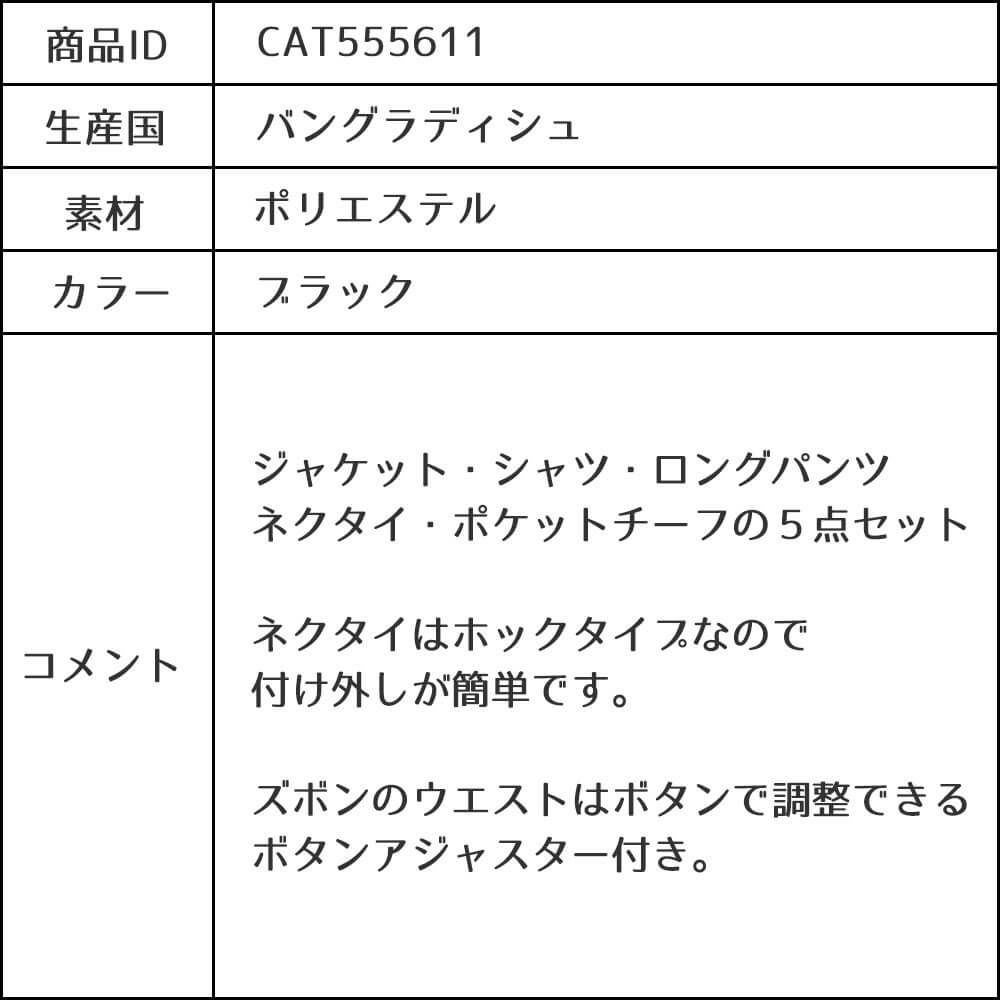 | 商品ID | CAT555611 |
|---|---|
| 生産国 | バングラディシュ |
| 素材 | ポリエステル |
| カラー | ブラック |
| コメント | ジャケット・シャツ・ロングパンツ ネクタイ・ポケットチーフの５点セット<br><br>ネクタイはホックタイプなので 付け外しが簡単です。<br><br>ズボンのウエストはボタンで調整できる ボタンアジャスター付き。 |